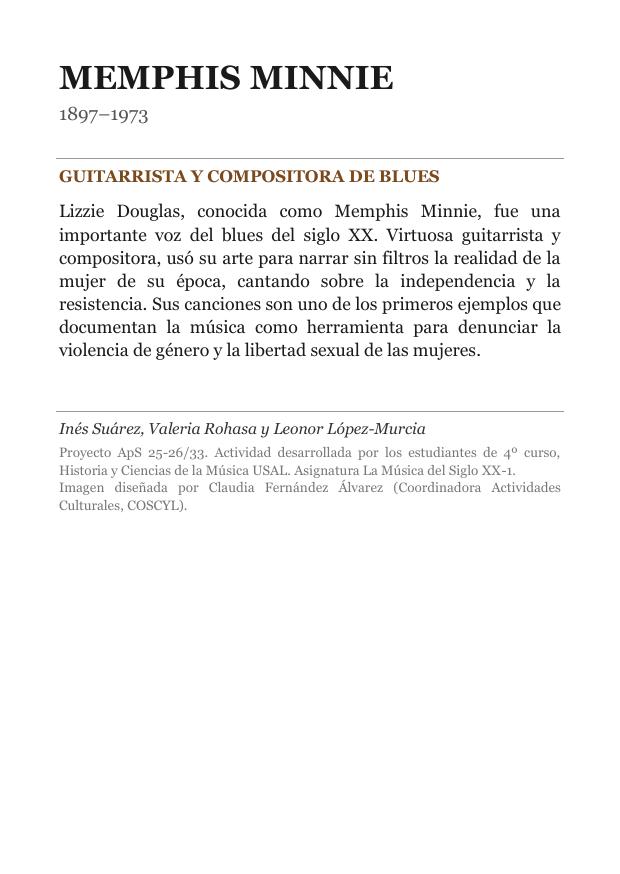 MEMPHIS MINNIE
1897–1973

GUITARRISTA Y COMPOSITORA DE BLUES

Lizzie Douglas, conocida como Memphis Minnie, fue una importante voz del blues del siglo XX. Virtuosa guitarrista y compositora, usó su arte para narrar sin filtros la realidad de la mujer de su época, cantando sobre la independencia y la resistencia. Sus canciones son uno de los primeros ejemplos que documentan la música como herramienta para denunciar la violencia de género y la libertad sexual de las mujeres.

Inés Suárez, Valeria Rohasa y Leonor López-Murcia

Proyecto ApS 25-26/33. Actividad desarrollada por los estudiantes de 4º curso, Historia y Ciencias de la Música USAL. Asignatura La Música del Siglo XX-1. Imagen diseñada por Claudia Fernández Álvarez (Coordinadora Actividades Culturales, COSCYL).